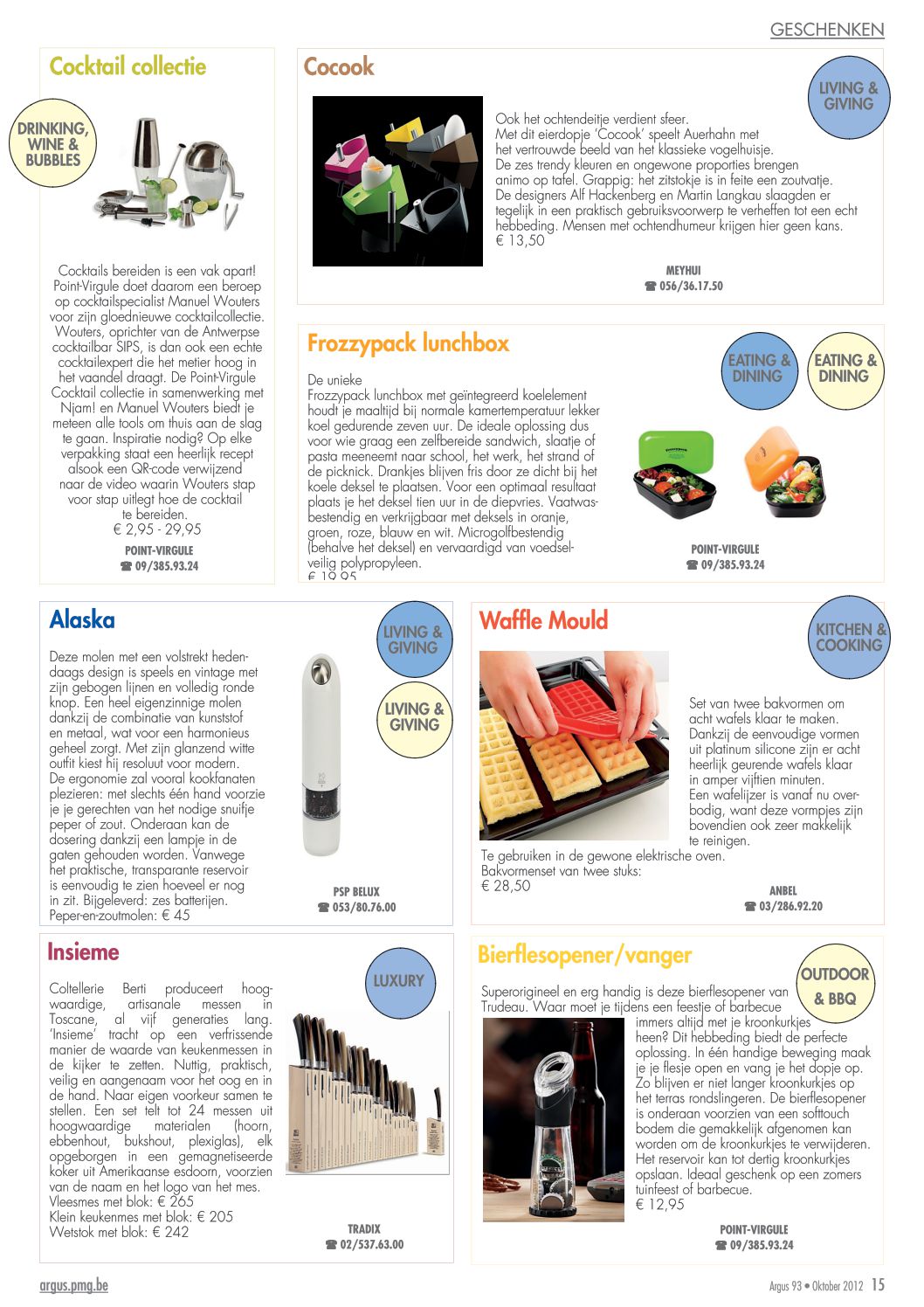 GESCHENKEN

Cocktail collectie

DRINKING, WINE & BUBBLES

Cocktails bereiden is een vak apart! Point-Virgule doet daarom een beroep op cocktailspecialist Manuel Wouters voor zijn gloednieuwe cocktailcollectie. Wouters, oprichter van de Antwerpse cocktailbar SIPS, is dan ook een echte cocktailexpert die het metier hoog in het vaandel draagt. De Point-Virgule Cocktail collectie in samenwerking met Njam! en Manuel Wouters biedt je meteen alle tools om thuis aan de slag te gaan. Inspiratie nodig? Op elke verpakking staat een heerlijk recept alsook een QR-code verwijzend naar de video waarin Wouters stap voor stap uitlegt hoe de cocktail te bereiden.
€ 2,95 - 29,95

POINT-VIRGULE
☎ 09/385.93.24

Cocook

LIVING & GIVING

Ook het ochtendeitje verdient sfeer. Met dit eierdopje 'Cocook' speelt Auerhahn met het vertrouwde beeld van het klassieke vogelhuisje. De zes trendy kleuren en ongewone proporties brengen animo op tafel. Grappig: het zitstokje is in feite een zoutvatje. De designers Alf Hackenberg en Martin Langkau slaagden er tegelijk in een praktisch gebruiksvoorwerp te verheffen tot een echt hebbeding. Mensen met ochtendhumeur krijgen hier geen kans.
€ 13,50

MEYHUI
☎ 056/36.17.50

Frozzypack lunchbox

EATING & DINING

EATING & DINING

De unieke Frozzypack lunchbox met geïntegreerd koelelement houdt je maaltijd bij normale kamertemperatuur lekker koel gedurende zeven uur. De ideale oplossing dus voor wie graag een zelfbereide sandwich, slaatje of pasta meeneemt naar school, het werk, het strand of de picknick. Drankjes blijven fris door ze dicht bij het koele deksel te plaatsen. Voor een optimaal resultaat plaats je het deksel tien uur in de diepvries. Vaatwasbestendig en verkrijgbaar met deksels in oranje, groen, roze, blauw en wit. Microgolfbestendig (behalve het deksel) en vervaardigd van voedselveilig polypropyleen.
€ 19,95

POINT-VIRGULE
☎ 09/385.93.24

Alaska

LIVING & GIVING

LIVING & GIVING

Deze molen met een volstrekt hedendaags design is speels en vintage met zijn gebogen lijnen en volledig ronde knop. Een heel eigenzinnige molen dankzij de combinatie van kunststof en metaal, wat voor een harmonieus geheel zorgt. Met zijn glanzend witte outfit kiest hij resoluut voor modern. De ergonomie zal vooral kookfanaten plezieren: met slechts één hand voorzie je je gerechten van het nodige snuifje peper of zout. Onderaan kan de dosering dankzij een lampje in de gaten gehouden worden. Vanwege het praktische, transparante reservoir is eenvoudig te zien hoeveel er nog in zit. Bijgeleverd: zes batterijen.
Peper-en-zoutmolen: € 45

PSP BELUX
☎ 053/80.76.00

Waffle Mould

KITCHEN & COOKING

Set van twee bakvormen om acht wafels klaar te maken. Dankzij de eenvoudige vormen uit platinum silicone zijn er acht heerlijk geurende wafels klaar in amper vijftien minuten. Een wafelijzer is vanaf nu overbodig, want deze vormpjes zijn bovendien ook zeer makkelijk te reinigen.
Te gebruiken in de gewone elektrische oven.
Bakvormenset van twee stuks:
€ 28,50

ANBEL
☎ 03/286.92.20

Insieme

LUXURY

Coltellerie Berti produceert hoogwaardige, artisanale messen in Toscane, al vijf generaties lang. 'Insieme' tracht op een verfrissende manier de waarde van keukenmessen in de kijker te zetten. Nuttig, praktisch, veilig en aangenaam voor het oog en in de hand. Naar eigen voorkeur samen te stellen. Een set telt tot 24 messen uit hoogwaardige materialen (hoorn, ebbenhout, bukshout, plexiglas), elk opgeborgen in een gemagnetiseerde koker uit Amerikaanse esdoorn, voorzien van de naam en het logo van het mes.
Vleesmes met blok: € 265
Klein keukenmes met blok: € 205
Wetstok met blok: € 242

TRADIX
☎ 02/537.63.00

Bierflesopener/vanger

OUTDOOR & BBQ

Superorigineel en erg handig is deze bierflesopener van Trudeau. Waar moet je tijdens een feestje of barbecue immers altijd met je kroonkurkjes heen? Dit hebbeding biedt de perfecte oplossing. In één handige beweging maak je je flesje open en vang je het dopje op. Zo blijven er niet langer kroonkurkjes op het terras rondslingeren. De bierflesopener is onderaan voorzien van een softtouch bodem die gemakkelijk afgenomen kan worden om de kroonkurkjes te verwijderen. Het reservoir kan tot dertig kroonkurkjes opslaan. Ideaal geschenk op een zomers tuinfeest of barbecue.
€ 12,95

POINT-VIRGULE
☎ 09/385.93.24

argus.pmg.be

Argus 93 • Oktober 2012 15